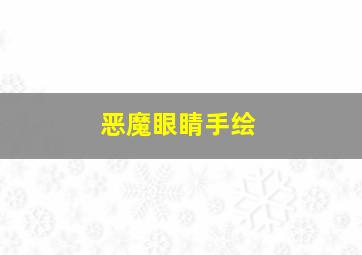 恶魔眼睛手绘